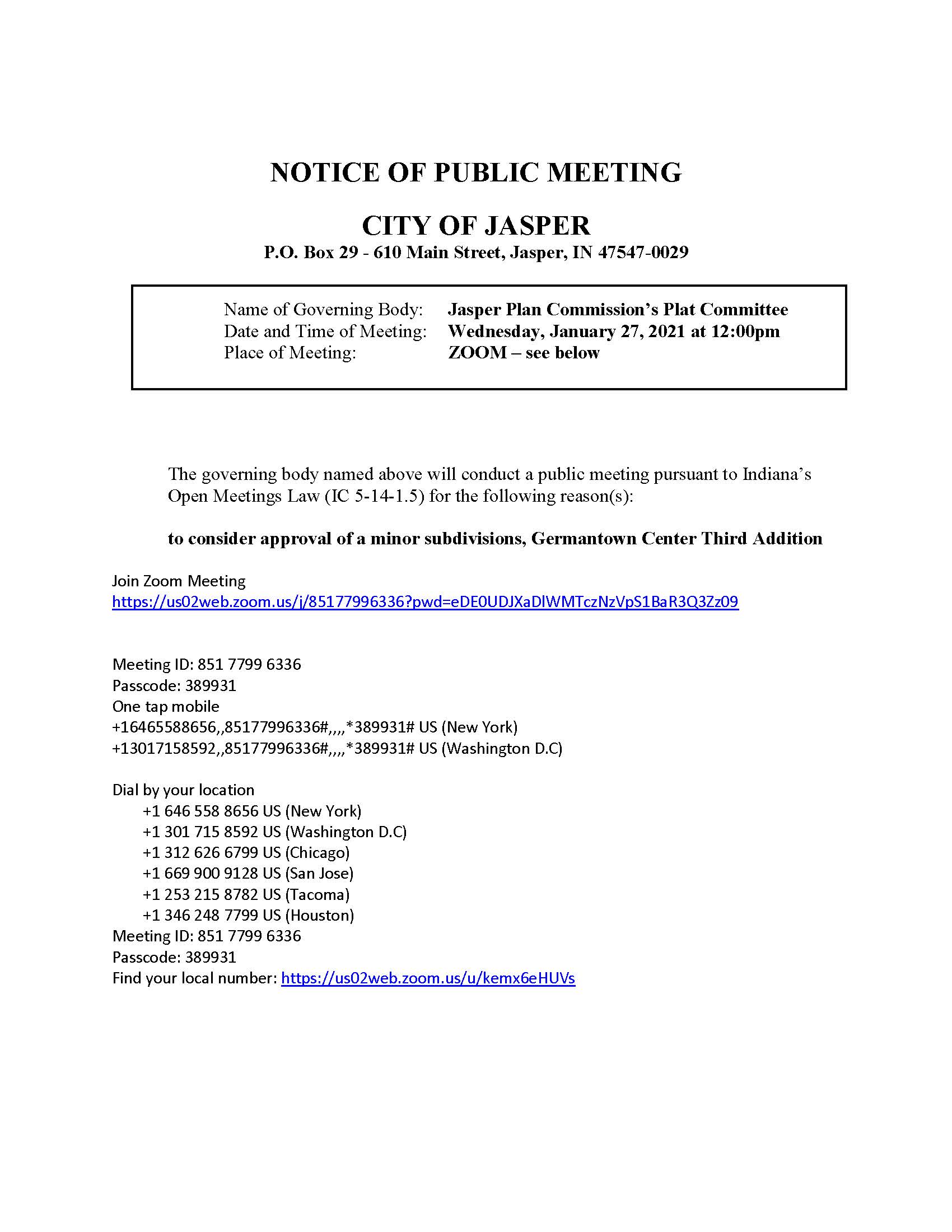 NOTICE OF PUBLIC MEETING

CITY OF JASPER
P.O. Box 29 - 610 Main Street, Jasper, IN 47547-0029

Name of Governing Body: Jasper Plan Commission's Plat Committee
Date and Time of Meeting: Wednesday, January 27, 2021 at 12:00pm
Place of Meeting: ZOOM – see below

The governing body named above will conduct a public meeting pursuant to Indiana's Open Meetings Law (IC 5-14-1.5) for the following reason(s):

to consider approval of a minor subdivisions, Germantown Center Third Addition

Join Zoom Meeting
https://us02web.zoom.us/j/85177996336?pwd=eDE0UDJXaDlWMTczNzVpS1BaR3Q3Zz09

Meeting ID: 851 7799 6336
Passcode: 389931
One tap mobile
+16465588656,,85177996336#,,,,*389931# US (New York)
+13017158592,,85177996336#,,,,*389931# US (Washington D.C)

Dial by your location
+1 646 558 8656 US (New York)
+1 301 715 8592 US (Washington D.C)
+1 312 626 6799 US (Chicago)
+1 669 900 9128 US (San Jose)
+1 253 215 8782 US (Tacoma)
+1 346 248 7799 US (Houston)
Meeting ID: 851 7799 6336
Passcode: 389931
Find your local number: https://us02web.zoom.us/u/kemx6eHUVs